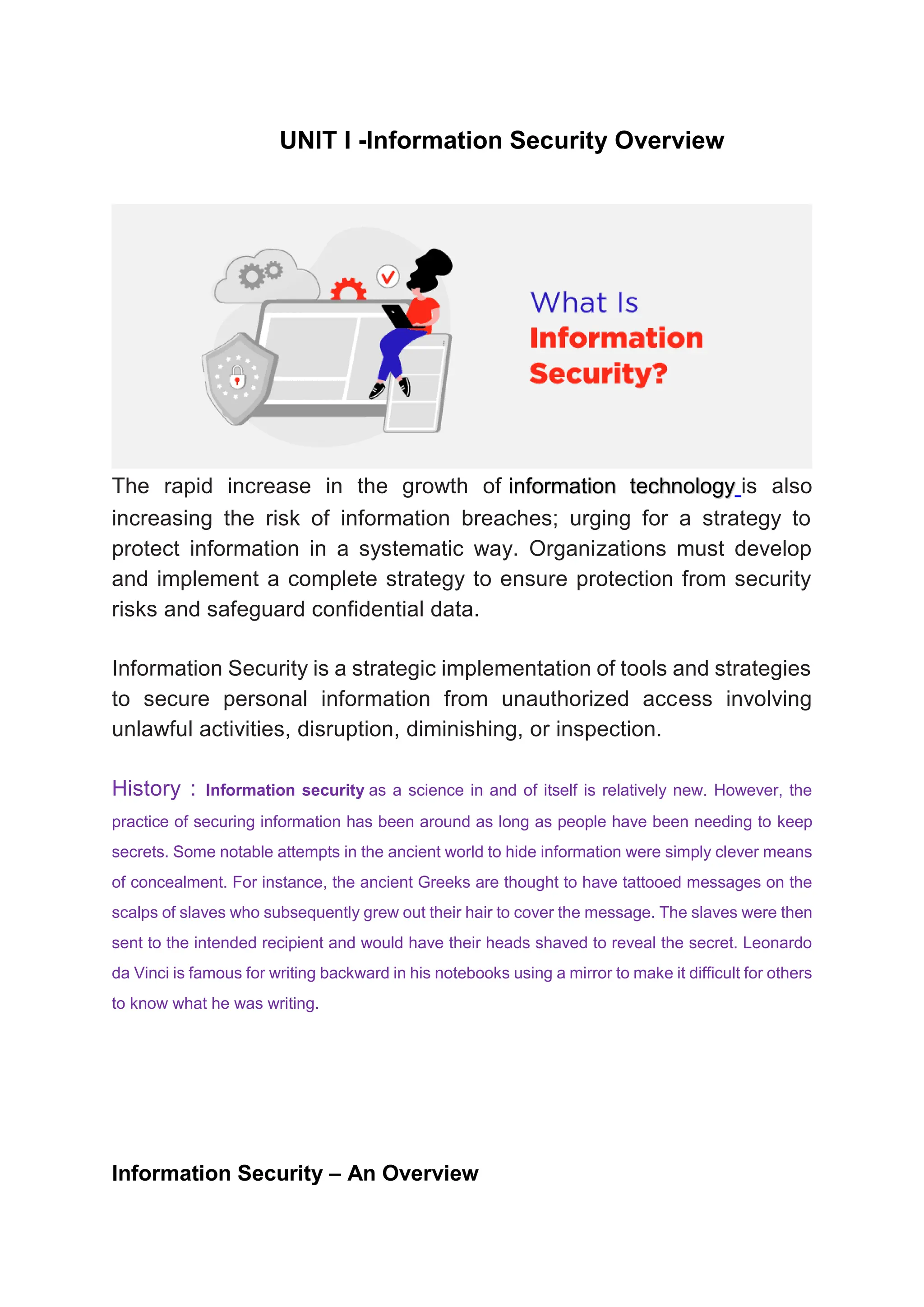 UNIT I -Information Security Overview

What Is Information Security?

The rapid increase in the growth of information technology is also increasing the risk of information breaches; urging for a strategy to protect information in a systematic way. Organizations must develop and implement a complete strategy to ensure protection from security risks and safeguard confidential data.

Information Security is a strategic implementation of tools and strategies to secure personal information from unauthorized access involving unlawful activities, disruption, diminishing, or inspection.

History : Information security as a science in and of itself is relatively new. However, the practice of securing information has been around as long as people have been needing to keep secrets. Some notable attempts in the ancient world to hide information were simply clever means of concealment. For instance, the ancient Greeks are thought to have tattooed messages on the scalps of slaves who subsequently grew out their hair to cover the message. The slaves were then sent to the intended recipient and would have their heads shaved to reveal the secret. Leonardo da Vinci is famous for writing backward in his notebooks using a mirror to make it difficult for others to know what he was writing.

Information Security – An Overview